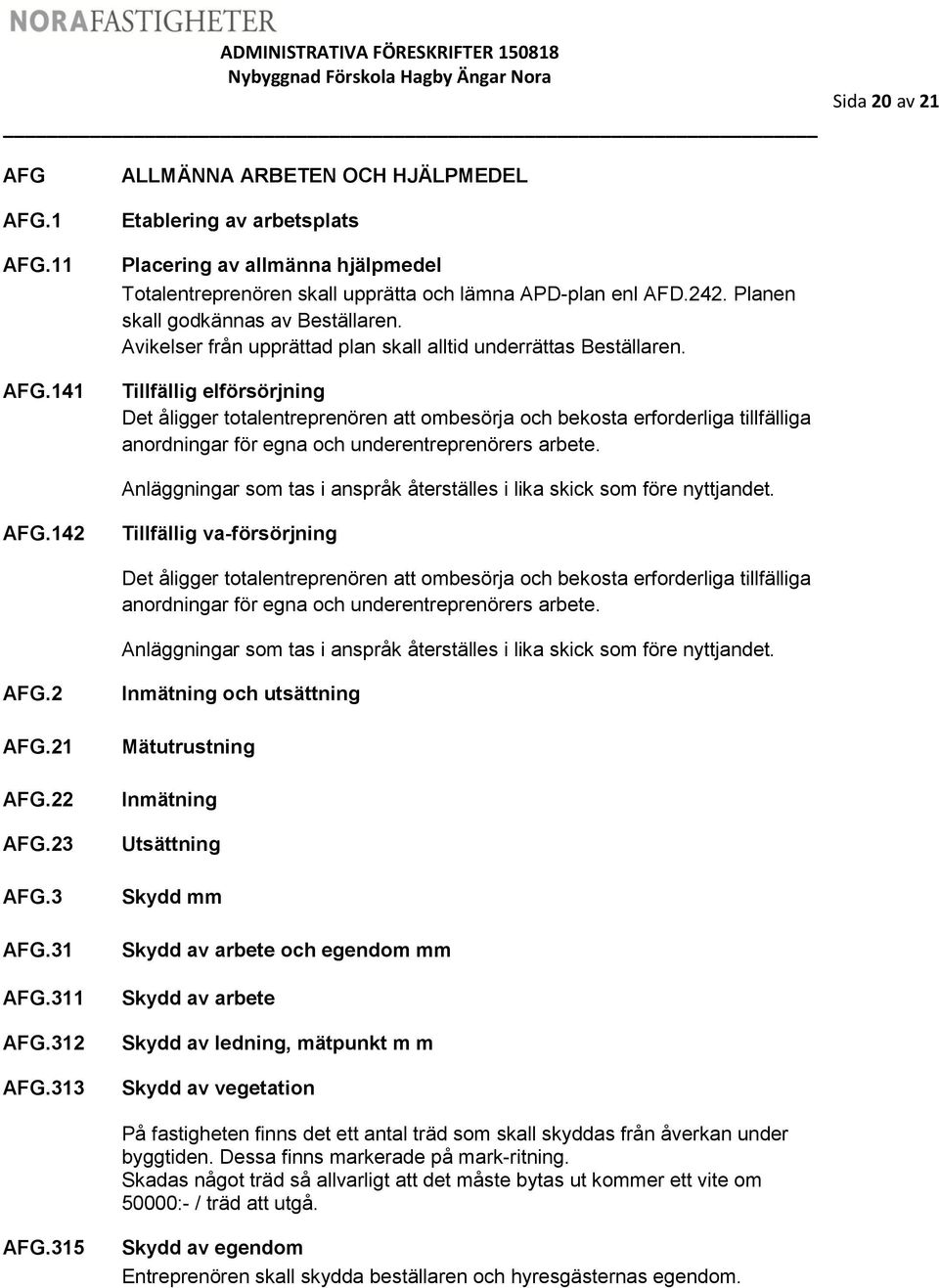 NORAFASTIGHETER
ADMINISTRATIVA FÖRESKRIFTER 150818
Nybyggnad Förskola Hagby Ängar Nora

Sida 20 av 21

AFG ALLMÄNNA ARBETEN OCH HJÄLPMEDEL

AFG.1 Etablering av arbetsplats

AFG.11 Placering av allmänna hjälpmedel
Totalentreprenören skall upprätta och lämna APD-plan enl AFD.242. Planen skall godkännas av Beställaren.
Avikelser från upprättad plan skall alltid underrättas Beställaren.

AFG.141 Tillfällig elförsörjning
Det åligger totalentreprenören att ombesörja och bekosta erforderliga tillfälliga anordningar för egna och underentreprenörers arbete.

Anläggningar som tas i anspråk återställes i lika skick som före nyttjandet.

AFG.142 Tillfällig va-försörjning

Det åligger totalentreprenören att ombesörja och bekosta erforderliga tillfälliga anordningar för egna och underentreprenörers arbete.

Anläggningar som tas i anspråk återställes i lika skick som före nyttjandet.

AFG.2 Inmätning och utsättning

AFG.21 Mätutrustning

AFG.22 Inmätning

AFG.23 Utsättning

AFG.3 Skydd mm

AFG.31 Skydd av arbete och egendom mm

AFG.311 Skydd av arbete

AFG.312 Skydd av ledning, mätpunkt m m

AFG.313 Skydd av vegetation

På fastigheten finns det ett antal träd som skall skyddas från åverkan under byggtiden. Dessa finns markerade på mark-ritning.
Skadas något träd så allvarligt att det måste bytas ut kommer ett vite om 50000:- / träd att utgå.

AFG.315 Skydd av egendom
Entreprenören skall skydda beställaren och hyresgästernas egendom.